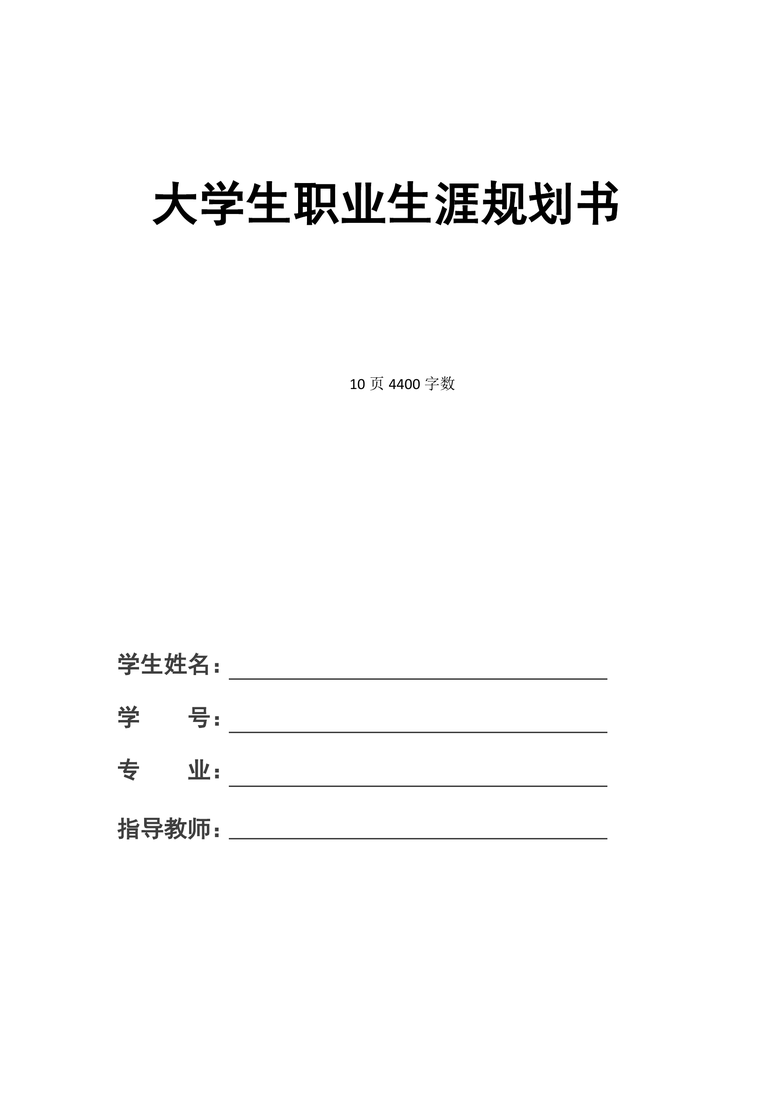 大学生职业生涯规划书

10 页 4400 字数

学生姓名：

学 号：

专 业：

指导教师：